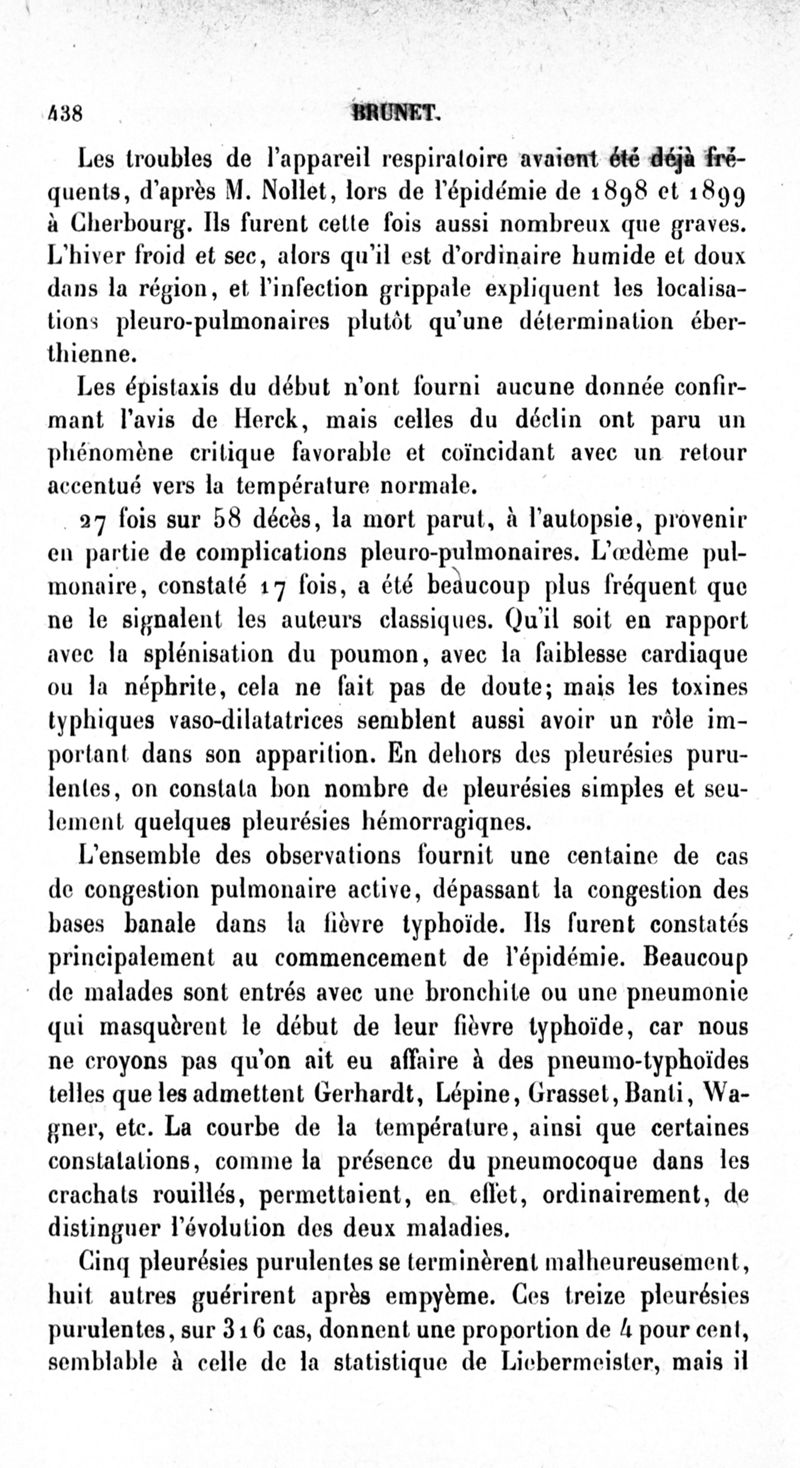 438 BRUNET.

Les troubles de l'appareil respiratoire avaient été déjà fréquents, d'après M. Nollet, lors de l'épidémie de 1898 et 1899 à Cherbourg. Ils furent cette fois aussi nombreux que graves. L'hiver froid et sec, alors qu'il est d'ordinaire humide et doux dans la région, et l'infection grippale expliquent les localisations pleuro-pulmonaires plutôt qu'une détermination éberthienne.

Les épistaxis du début n'ont fourni aucune donnée confirmant l'avis de Herck, mais celles du déclin ont paru un phénomène critique favorable et coïncidant avec un retour accentué vers la température normale.

27 fois sur 58 décès, la mort parut, à l'autopsie, provenir en partie de complications pleuro-pulmonaires. L'œdème pulmonaire, constaté 17 fois, a été beaucoup plus fréquent que ne le signalent les auteurs classiques. Qu'il soit en rapport avec la splénisation du poumon, avec la faiblesse cardiaque ou la néphrite, cela ne fait pas de doute; mais les toxines typhiques vaso-dilatatrices semblent aussi avoir un rôle important dans son apparition. En dehors des pleurésies purulentes, on constata bon nombre de pleurésies simples et seulement quelques pleurésies hémorragiqnes.

L'ensemble des observations fournit une centaine de cas de congestion pulmonaire active, dépassant la congestion des bases banale dans la fièvre typhoïde. Ils furent constatés principalement au commencement de l'épidémie. Beaucoup de malades sont entrés avec une bronchite ou une pneumonie qui masquèrent le début de leur fièvre typhoïde, car nous ne croyons pas qu'on ait eu affaire à des pneumo-typhoïdes telles que les admettent Gerhardt, Lépine, Grasset, Banti, Wagner, etc. La courbe de la température, ainsi que certaines constatations, comme la présence du pneumocoque dans les crachats rouillés, permettaient, en effet, ordinairement, de distinguer l'évolution des deux maladies.

Cinq pleurésies purulentes se terminèrent malheureusement, huit autres guérirent après empyème. Ces treize pleurésies purulentes, sur 316 cas, donnent une proportion de 4 pour cent, semblable à celle de la statistique de Liebermeister, mais il